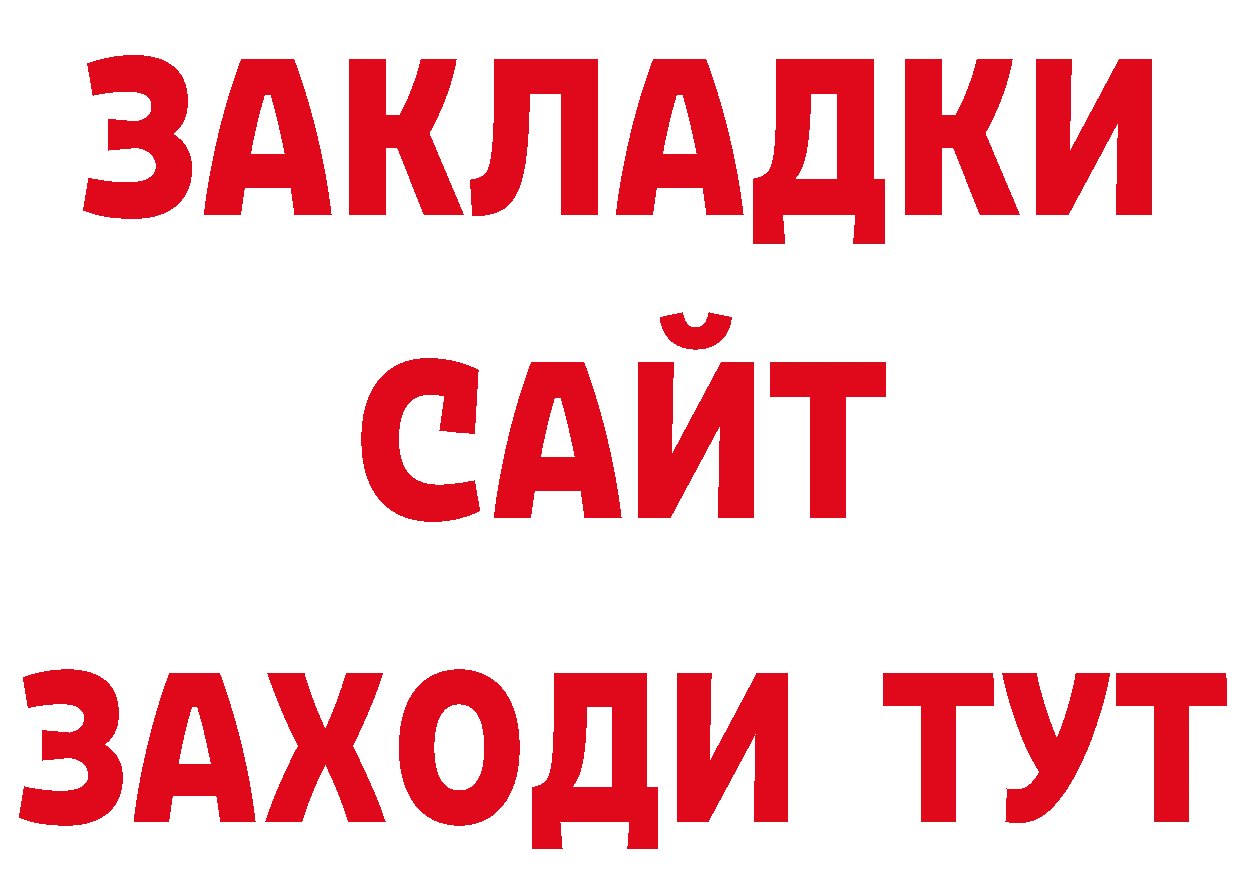 ЗАКЛАДКИ
САЙТ
ЗАХОДИ ТУТ